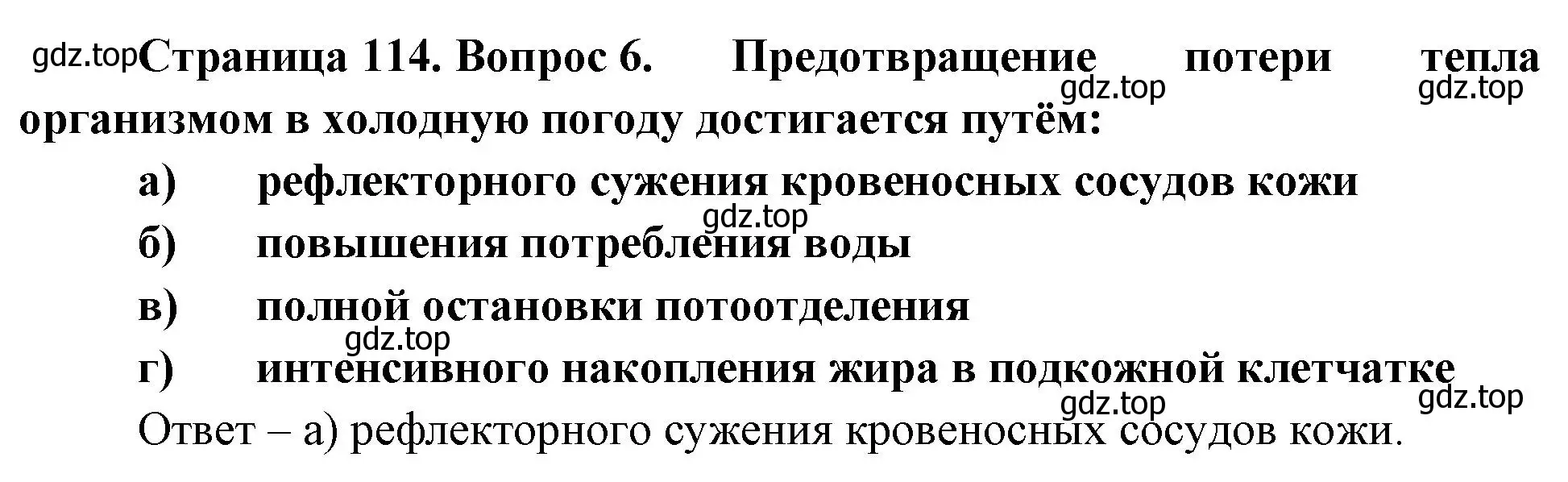 gdz.top Страница 114. Вопрос 6. Предотвращение потери тепла организмом в холодную погоду достигается путём:

gdz.top gdz.top

а) рефлекторного сужения кровеносных сосудов кожи

gdz.top

б) повышения потребления воды

в) полной остановки потоотделения

gdz.top

г) интенсивного накопления жира в подкожной клетчатке

gdz.top gdz.top

Ответ – а) рефлекторного сужения кровеносных сосудов кожи.